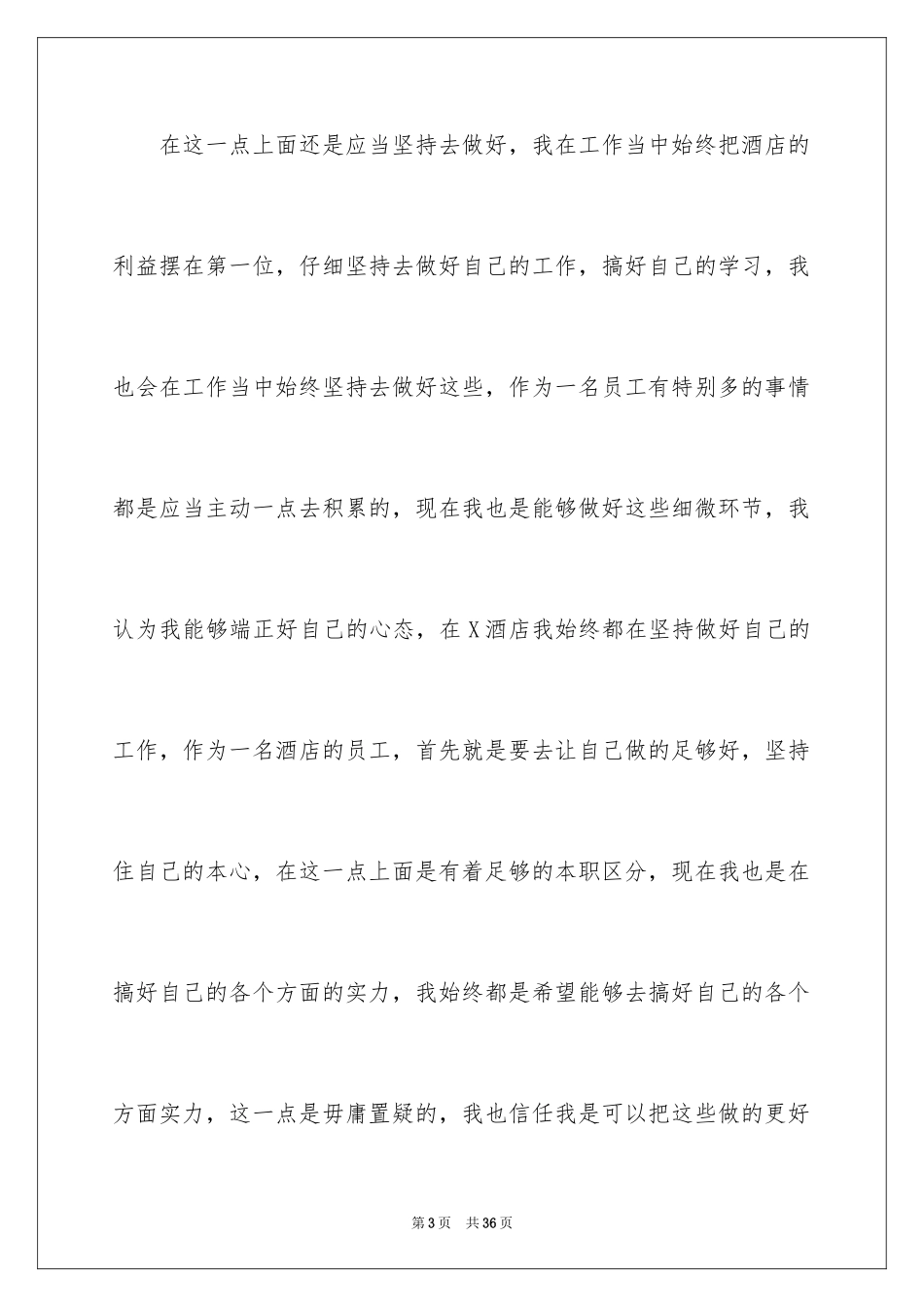 在这一点上面还是应当坚持去做好，我在工作当中始终把酒店的利益摆在第一位，仔细坚持去做好自己的工作，搞好自己的学习，我也会在工作当中始终坚持去做好这些，作为一名员工有特别多的事情都是应当主动一点去积累的，现在我也是能够做好这些细微环节，我认为我能够端正好自己的心态，在X酒店我始终都在坚持做好自己的工作，作为一名酒店的员工，首先就是要去让自己做的足够好，坚持住自己的本心，在这一点上面是有着足够的本职区分，现在我也是在搞好自己的各个方面的实力，我始终都是希望能够去搞好自己的各个方面实力，这一点是毋庸置疑的，我也信任我是可以把这些做的更好

第3页 共36页